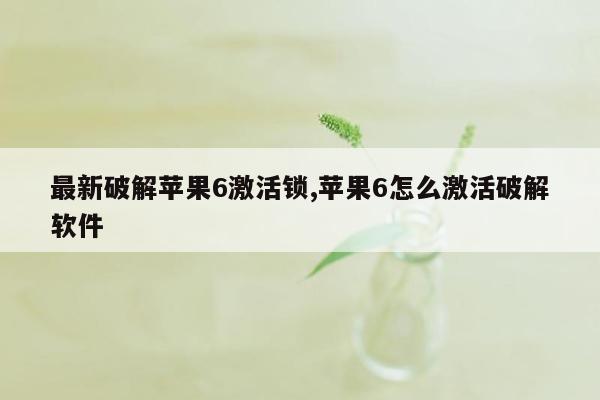 最新破解苹果6激活锁,苹果6怎么激活破解软件